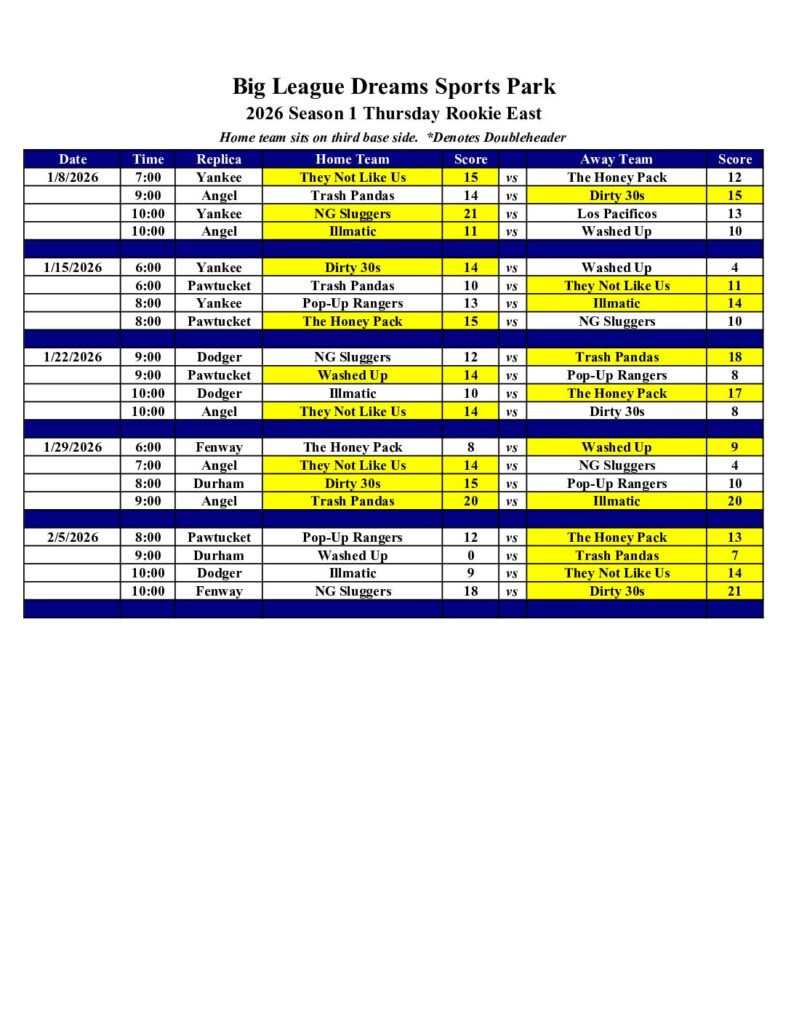 Big League Dreams Sports Park

2026 Season 1 Thursday Rookie East

Home team sits on third base side. *Denotes Doubleheader

| Date | Time | Replica | Home Team | Score | | Away Team | Score |
|---|---|---|---|---|---|---|---|
| 1/8/2026 | 7:00 | Yankee | They Not Like Us | 15 | vs | The Honey Pack | 12 |
| | 9:00 | Angel | Trash Pandas | 14 | vs | Dirty 30s | 15 |
| | 10:00 | Yankee | NG Sluggers | 21 | vs | Los Pacificos | 13 |
| | 10:00 | Angel | Illmatic | 11 | vs | Washed Up | 10 |
| | | | | | | | |
| 1/15/2026 | 6:00 | Yankee | Dirty 30s | 14 | vs | Washed Up | 4 |
| | 6:00 | Pawtucket | Trash Pandas | 10 | vs | They Not Like Us | 11 |
| | 8:00 | Yankee | Pop-Up Rangers | 13 | vs | Illmatic | 14 |
| | 8:00 | Pawtucket | The Honey Pack | 15 | vs | NG Sluggers | 10 |
| | | | | | | | |
| 1/22/2026 | 9:00 | Dodger | NG Sluggers | 12 | vs | Trash Pandas | 18 |
| | 9:00 | Pawtucket | Washed Up | 14 | vs | Pop-Up Rangers | 8 |
| | 10:00 | Dodger | Illmatic | 10 | vs | The Honey Pack | 17 |
| | 10:00 | Angel | They Not Like Us | 14 | vs | Dirty 30s | 8 |
| | | | | | | | |
| 1/29/2026 | 6:00 | Fenway | The Honey Pack | 8 | vs | Washed Up | 9 |
| | 7:00 | Angel | They Not Like Us | 14 | vs | NG Sluggers | 4 |
| | 8:00 | Durham | Dirty 30s | 15 | vs | Pop-Up Rangers | 10 |
| | 9:00 | Angel | Trash Pandas | 20 | vs | Illmatic | 20 |
| | | | | | | | |
| 2/5/2026 | 8:00 | Pawtucket | Pop-Up Rangers | 12 | vs | The Honey Pack | 13 |
| | 9:00 | Durham | Washed Up | 0 | vs | Trash Pandas | 7 |
| | 10:00 | Dodger | Illmatic | 9 | vs | They Not Like Us | 14 |
| | 10:00 | Fenway | NG Sluggers | 18 | vs | Dirty 30s | 21 |